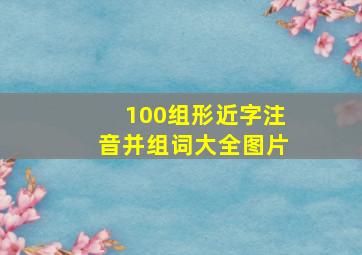 100组形近字注音并组词大全图片